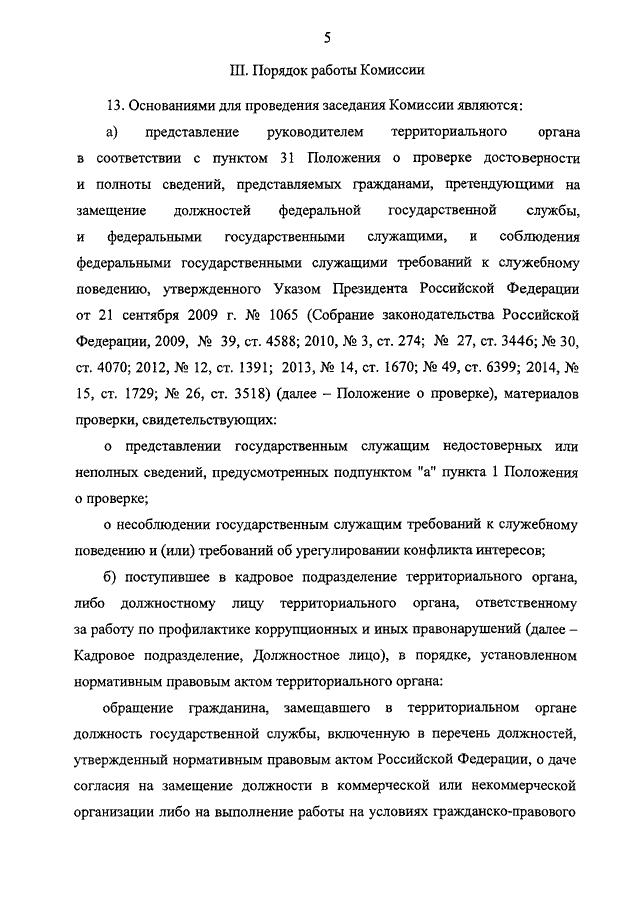 5

III. Порядок работы Комиссии

13. Основаниями для проведения заседания Комиссии являются:

а) представление руководителем территориального органа в соответствии с пунктом 31 Положения о проверке достоверности и полноты сведений, представляемых гражданами, претендующими на замещение должностей федеральной государственной службы, и федеральными государственными служащими, и соблюдения федеральными государственными служащими требований к служебному поведению, утвержденного Указом Президента Российской Федерации от 21 сентября 2009 г. № 1065 (Собрание законодательства Российской Федерации, 2009, № 39, ст. 4588; 2010, № 3, ст. 274; № 27, ст. 3446; № 30, ст. 4070; 2012, № 12, ст. 1391; 2013, № 14, ст. 1670; № 49, ст. 6399; 2014, № 15, ст. 1729; № 26, ст. 3518) (далее – Положение о проверке), материалов проверки, свидетельствующих:

о представлении государственным служащим недостоверных или неполных сведений, предусмотренных подпунктом "а" пункта 1 Положения о проверке;

о несоблюдении государственным служащим требований к служебному поведению и (или) требований об урегулировании конфликта интересов;

б) поступившее в кадровое подразделение территориального органа, либо должностному лицу территориального органа, ответственному за работу по профилактике коррупционных и иных правонарушений (далее – Кадровое подразделение, Должностное лицо), в порядке, установленном нормативным правовым актом территориального органа:

обращение гражданина, замещавшего в территориальном органе должность государственной службы, включенную в перечень должностей, утвержденный нормативным правовым актом Российской Федерации, о даче согласия на замещение должности в коммерческой или некоммерческой организации либо на выполнение работы на условиях гражданско-правового